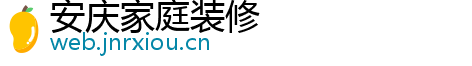 安庆家庭装修
web.jnrxiou.cn